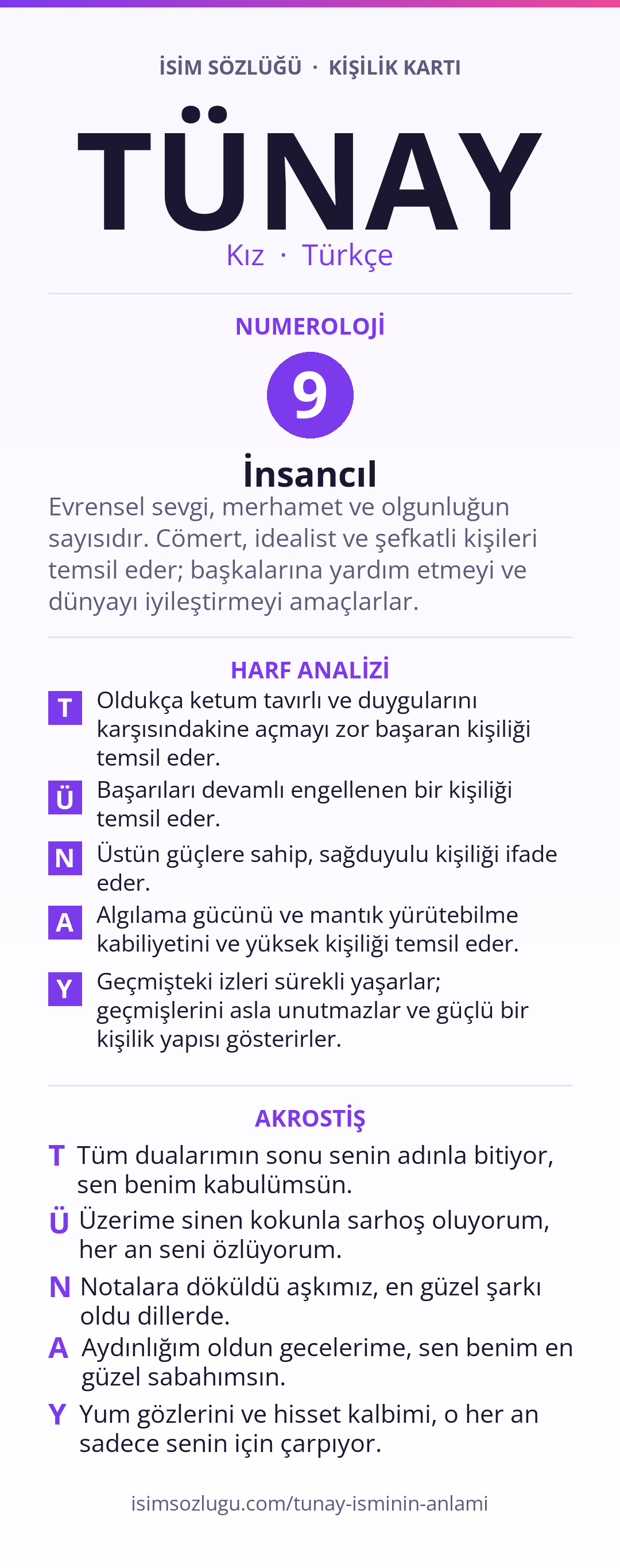 İSİM SÖZLÜĞÜ · KİŞİLİK KARTI

TÜNAY

Kız · Türkçe

NUMEROLOJİ

9

İnsancıl

Evrensel sevgi, merhamet ve olgunluğun sayısıdır. Cömert, idealist ve şefkatli kişileri temsil eder; başkalarına yardım etmeyi ve dünyayı iyileştirmeyi amaçlarlar.

HARF ANALİZİ

T Oldukça ketum tavırlı ve duygularını karşısındakine açmayı zor başaran kişiliği temsil eder.

Ü Başarıları devamlı engellenen bir kişiliği temsil eder.

N Üstün güçlere sahip, sağduyulu kişiliği ifade eder.

A Algılama gücünü ve mantık yürütebilme kabiliyetini ve yüksek kişiliği temsil eder.

Y Geçmişteki izleri sürekli yaşarlar; geçmişlerini asla unutmazlar ve güçlü bir kişilik yapısı gösterirler.

AKROSTİŞ

T Tüm dualarımın sonu senin adınla bitiyor, sen benim kabulümsün.

Ü Üzerime sinen kokunla sarhoş oluyorum, her an seni özlüyorum.

N Notalara döküldü aşkımız, en güzel şarkı oldu dillerde.

A Aydınlığım oldun gecelerime, sen benim en güzel sabahımsın.

Y Yum gözlerini ve hisset kalbimi, o her an sadece senin için çarpıyor.

isimsozlugu.com/tunay-isminin-anlami